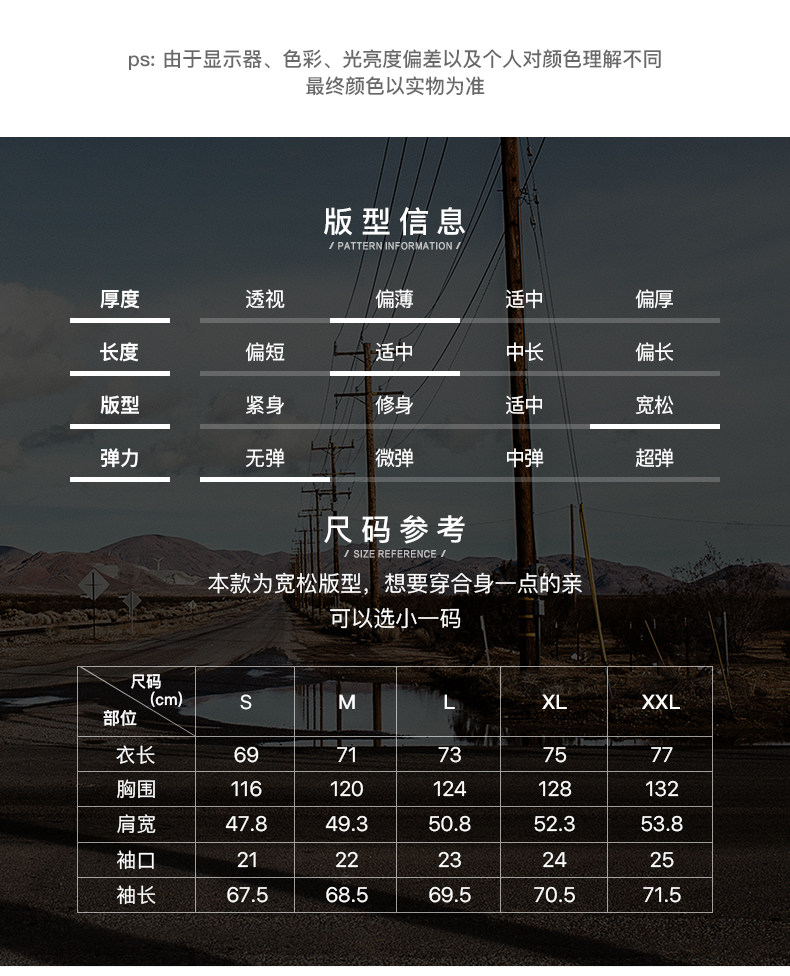 ps: 由于显示器、色彩、光亮度偏差以及个人对颜色理解不同
最终颜色以实物为准

版型信息
/ PATTERN INFORMATION /

厚度 透视 偏薄 适中 偏厚
长度 偏短 适中 中长 偏长
版型 紧身 修身 适中 宽松
弹力 无弹 微弹 中弹 超弹

尺码参考
/ SIZE REFERENCE /

本款为宽松版型，想要穿合身一点的亲
可以选小一码

| 尺码(cm) 部位 | S | M | L | XL | XXL |
|---|---|---|---|---|---|
| 衣长 | 69 | 71 | 73 | 75 | 77 |
| 胸围 | 116 | 120 | 124 | 128 | 132 |
| 肩宽 | 47.8 | 49.3 | 50.8 | 52.3 | 53.8 |
| 袖口 | 21 | 22 | 23 | 24 | 25 |
| 袖长 | 67.5 | 68.5 | 69.5 | 70.5 | 71.5 |